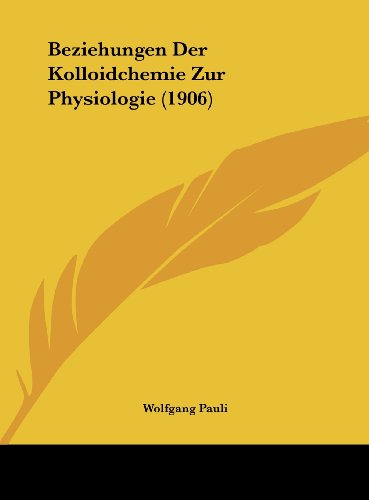 Beziehungen Der Kolloidchemie Zur Physiologie (1906)

Wolfgang Pauli